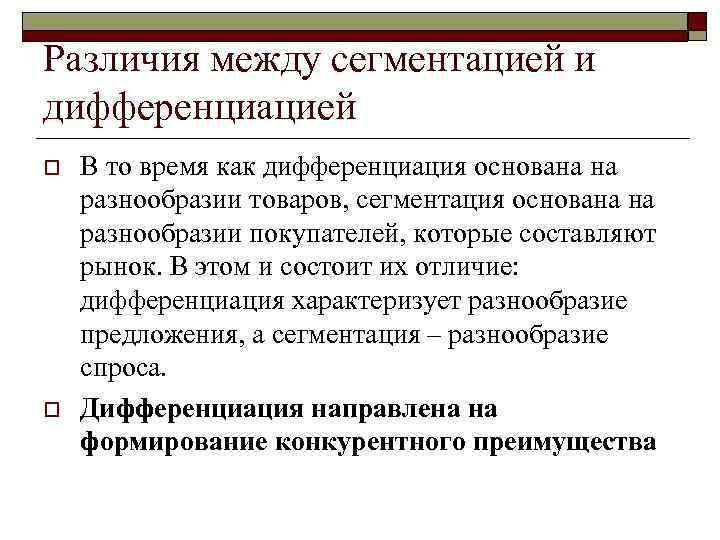 Различия между сегментацией и дифференциацией

В то время как дифференциация основана на разнообразии товаров, сегментация основана на разнообразии покупателей, которые составляют рынок. В этом и состоит их отличие: дифференциация характеризует разнообразие предложения, а сегментация – разнообразие спроса.

Дифференциация направлена на формирование конкурентного преимущества